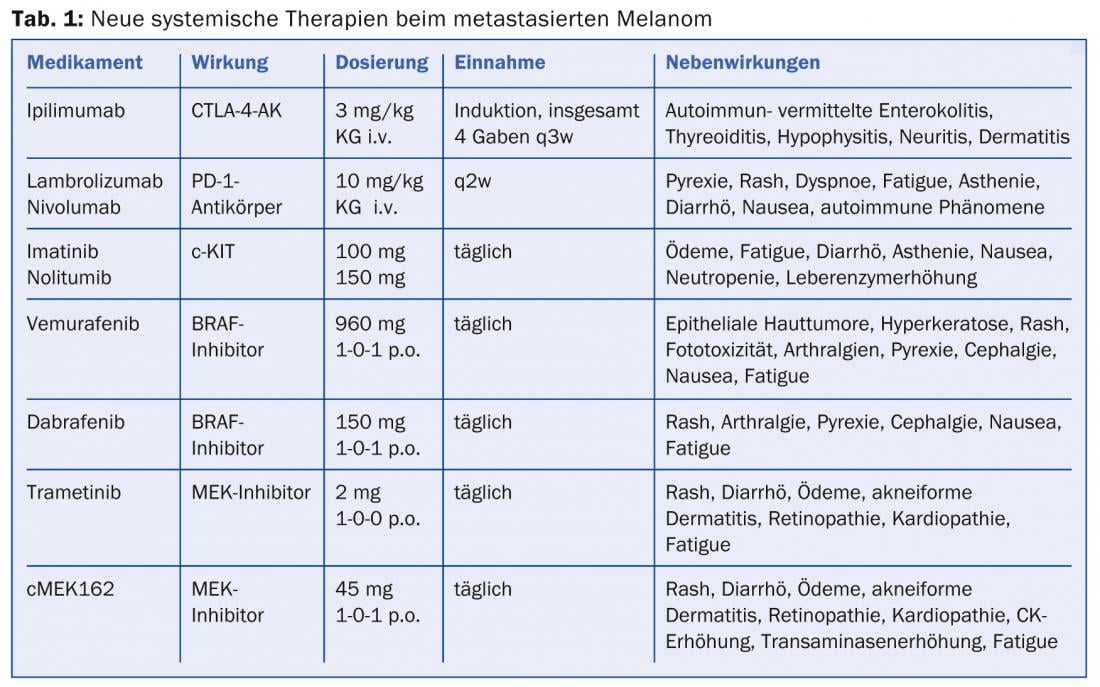 **Tab. 1:** Neue systemische Therapien beim metastasierten Melanom

| Medikament | Wirkung | Dosierung | Einnahme | Nebenwirkungen |
|---|---|---|---|---|
| Ipilimumab | CTLA-4-AK | 3 mg/kg KG i.v. | Induktion, insgesamt 4 Gaben q3w | Autoimmun- vermittelte Enterokolitis, Thyreoiditis, Hypophysitis, Neuritis, Dermatitis |
| Lambrolizumab Nivolumab | PD-1-Antikörper | 10 mg/kg KG i.v. | q2w | Pyrexie, Rash, Dyspnoe, Fatigue, Asthenie, Diarrhö, Nausea, autoimmune Phänomene |
| Imatinib Nolitumib | c-KIT | 100 mg 150 mg | täglich | Ödeme, Fatigue, Diarrhö, Asthenie, Nausea, Neutropenie, Leberenzymerhöhung |
| Vemurafenib | BRAF-Inhibitor | 960 mg 1-0-1 p.o. | täglich | Epitheliale Hauttumore, Hyperkeratose, Rash, Fototoxizität, Arthralgien, Pyrexie, Cephalgie, Nausea, Fatigue |
| Dabrafenib | BRAF-Inhibitor | 150 mg 1-0-1 p.o. | täglich | Rash, Arthralgie, Pyrexie, Cephalgie, Nausea, Fatigue |
| Trametinib | MEK-Inhibitor | 2 mg 1-0-0 p.o. | täglich | Rash, Diarrhö, Ödeme, akneiforme Dermatitis, Retinopathie, Kardiopathie, Fatigue |
| cMEK162 | MEK-Inhibitor | 45 mg 1-0-1 p.o. | täglich | Rash, Diarrhö, Ödeme, akneiforme Dermatitis, Retinopathie, Kardiopathie, CK-Erhöhung, Transaminasenerhöhung, Fatigue |